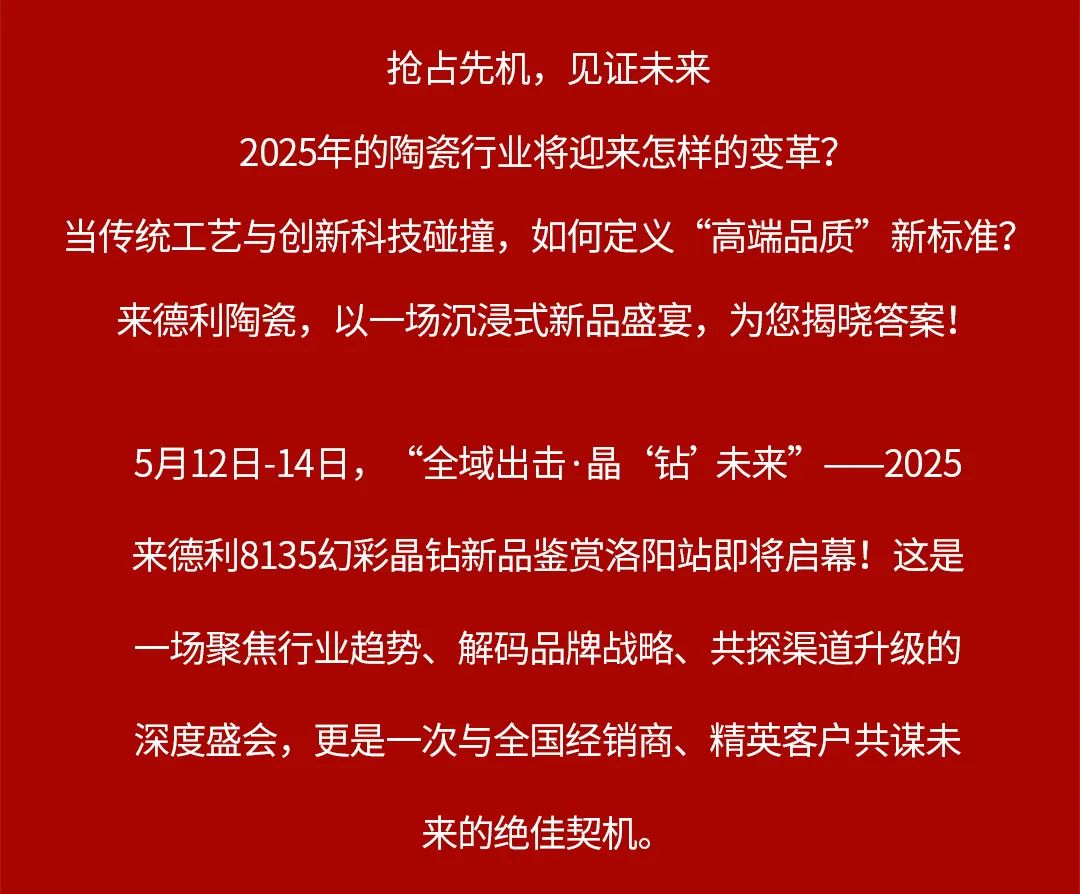 抢占先机，见证未来

2025年的陶瓷行业将迎来怎样的变革？

当传统工艺与创新科技碰撞，如何定义“高端品质”新标准？

来德利陶瓷，以一场沉浸式新品盛宴，为您揭晓答案！

5月12日-14日，“全域出击·晶‘钻’未来”——2025来德利8135幻彩晶钻新品鉴赏洛阳站即将启幕！这是一场聚焦行业趋势、解码品牌战略、共探渠道升级的深度盛会，更是一次与全国经销商、精英客户共谋未来的绝佳契机。